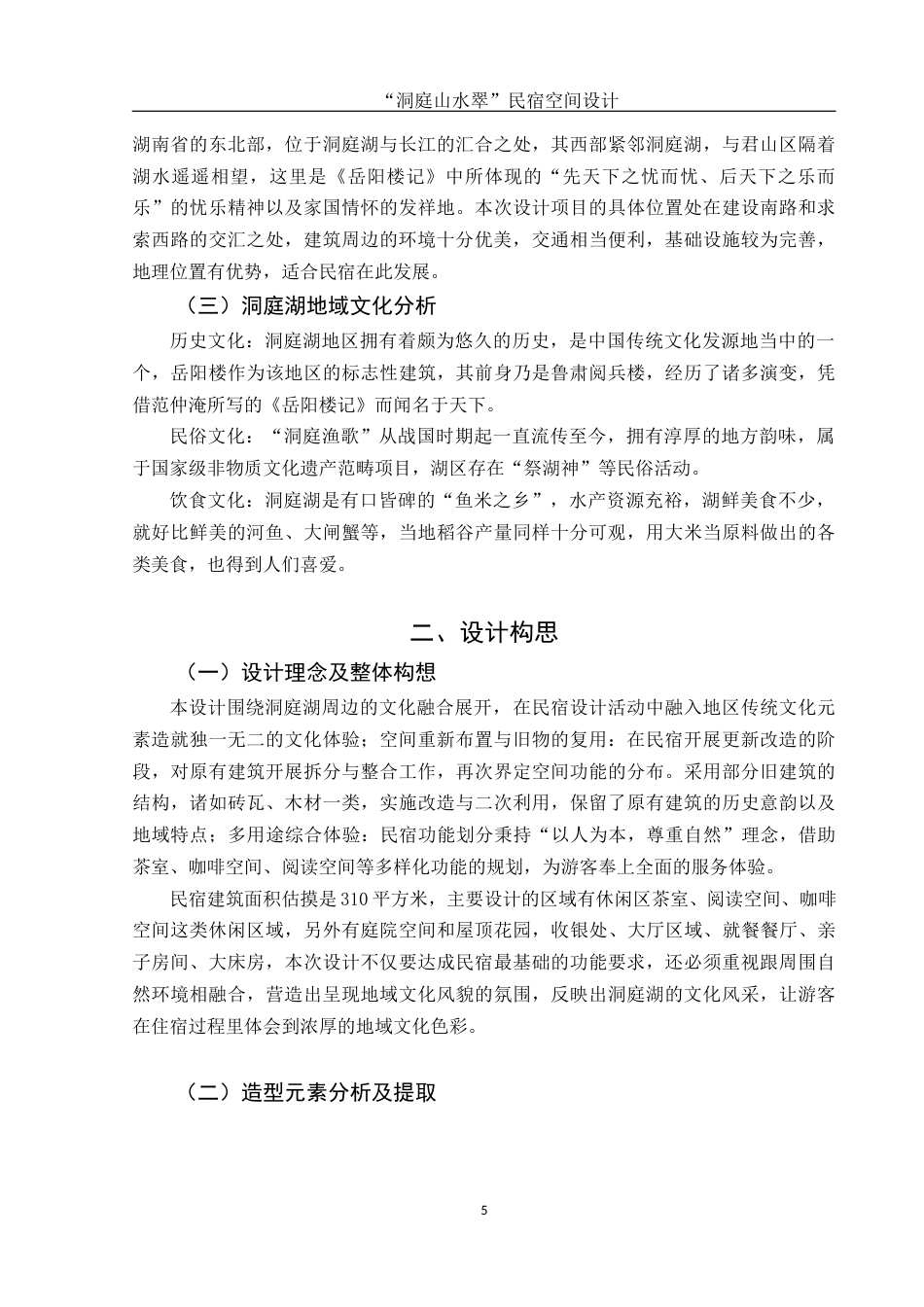 “洞庭山水翠”民宿空间设计

湖南省的东北部，位于洞庭湖与长江的汇合之处，其西部紧邻洞庭湖，与君山区隔着湖水遥遥相望，这里是《岳阳楼记》中所体现的“先天下之忧而忧、后天下之乐而乐”的忧乐精神以及家国情怀的发祥地。本次设计项目的具体位置处在建设南路和求索西路的交汇之处，建筑周边的环境十分优美，交通相当便利，基础设施较为完善，地理位置有优势，适合民宿在此发展。

（三）洞庭湖地域文化分析

历史文化：洞庭湖地区拥有着颇为悠久的历史，是中国传统文化发源地当中的一个，岳阳楼作为该地区的标志性建筑，其前身乃是鲁肃阅兵楼，经历了诸多演变，凭借范仲淹所写的《岳阳楼记》而闻名于天下。

民俗文化：“洞庭渔歌”从战国时期起一直流传至今，拥有淳厚的地方韵味，属于国家级非物质文化遗产范畴项目，湖区存在“祭湖神”等民俗活动。

饮食文化：洞庭湖是有口皆碑的“鱼米之乡”，水产资源充裕，湖鲜美食不少，就好比鲜美的河鱼、大闸蟹等，当地稻谷产量同样十分可观，用大米当原料做出的各类美食，也得到人们喜爱。

二、设计构思

（一）设计理念及整体构想

本设计围绕洞庭湖周边的文化融合展开，在民宿设计活动中融入地区传统文化元素造就独一无二的文化体验；空间重新布置与旧物的复用：在民宿开展更新改造的阶段，对原有建筑开展拆分与整合工作，再次界定空间功能的分布。采用部分旧建筑的结构，诸如砖瓦、木材一类，实施改造与二次利用，保留了原有建筑的历史意韵以及地域特点；多用途综合体验：民宿功能划分秉持“以人为本，尊重自然”理念，借助茶室、咖啡空间、阅读空间等多样化功能的规划，为游客奉上全面的服务体验。

民宿建筑面积估摸是310平方米，主要设计的区域有休闲区茶室、阅读空间、咖啡空间这类休闲区域，另外有庭院空间和屋顶花园，收银处、大厅区域、就餐餐厅、亲子房间、大床房，本次设计不仅要达成民宿最基础的功能要求，还必须重视跟周围自然环境相融合，营造出呈现地域文化风貌的氛围，反映出洞庭湖的文化风采，让游客在住宿过程里体会到浓厚的地域文化色彩。

（二）造型元素分析及提取

5